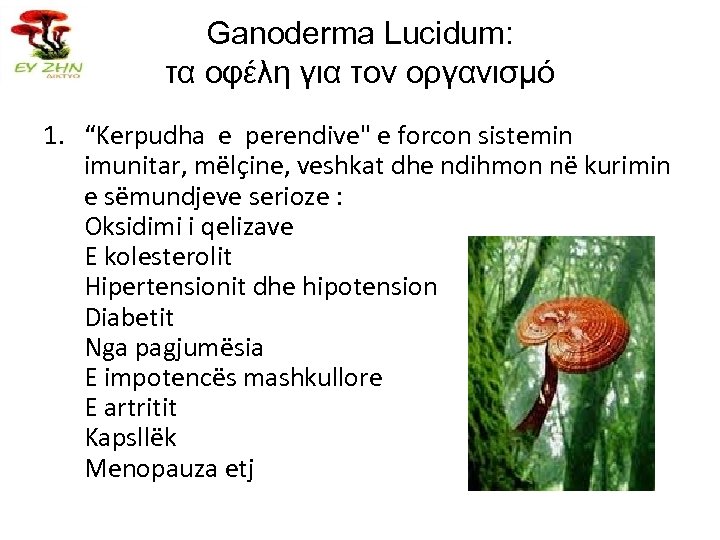 ΕΥ ΖΗΝ
ΔΙΚΤΥΟ

Ganoderma Lucidum:
τα οφέλη για τον οργανισμό

1. “Kerpudha e perendive" e forcon sistemin imunitar, mëlçine, veshkat dhe ndihmon në kurimin e sëmundjeve serioze :
Oksidimi i qelizave
E kolesterolit
Hipertensionit dhe hipotension
Diabetit
Nga pagjumësia
E impotencës mashkullore
E artritit
Kapsllëk
Menopauza etj